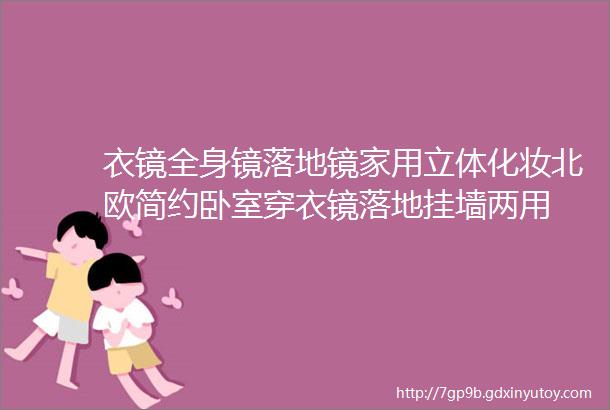 衣镜全身镜落地镜家用立体化妆北欧简约卧室穿衣镜落地挂墙两用

http://7gp9b.gdxinyutoy.com